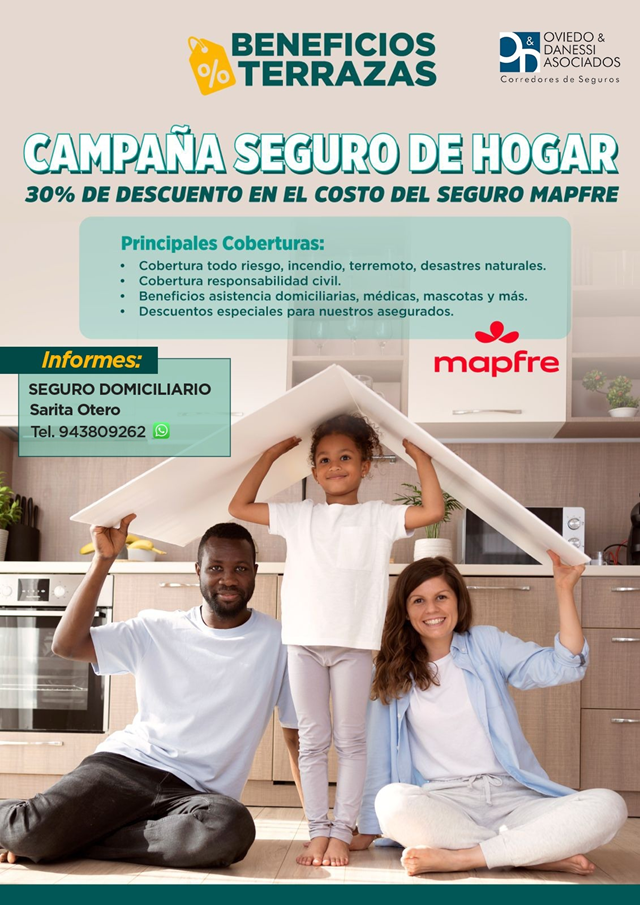 %
BENEFICIOS
TERRAZAS

O&D OVIEDO & DANESSI ASOCIADOS
Corredores de Seguros

CAMPAÑA SEGURO DE HOGAR
30% DE DESCUENTO EN EL COSTO DEL SEGURO MAPFRE

Principales Coberturas:
• Cobertura todo riesgo, incendio, terremoto, desastres naturales.
• Cobertura responsabilidad civil.
• Beneficios asistencia domiciliarias, médicas, mascotas y más.
• Descuentos especiales para nuestros asegurados.

mapfre

Informes:
SEGURO DOMICILIARIO
Sarita Otero
Tel. 943809262